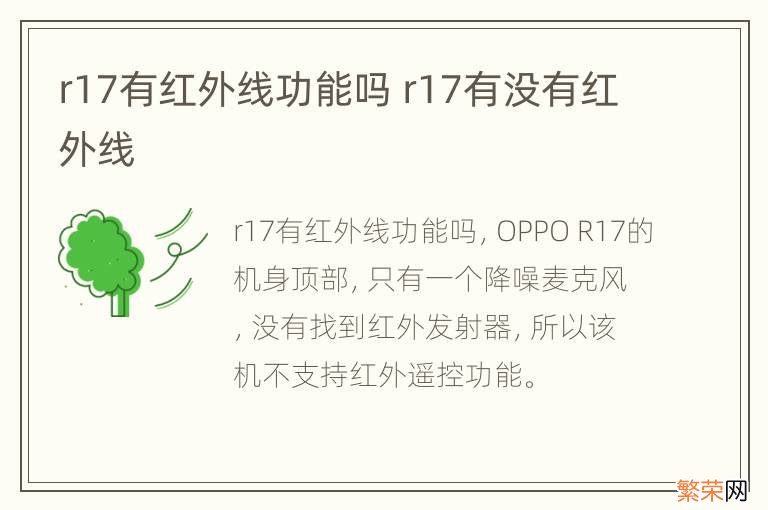 r17有红外线功能吗 r17有没有红外线

r17有红外线功能吗, OPPO R17的机身顶部, 只有一个降噪麦克风, 没有找到红外发射器, 所以该机不支持红外遥控功能。

繁荣网